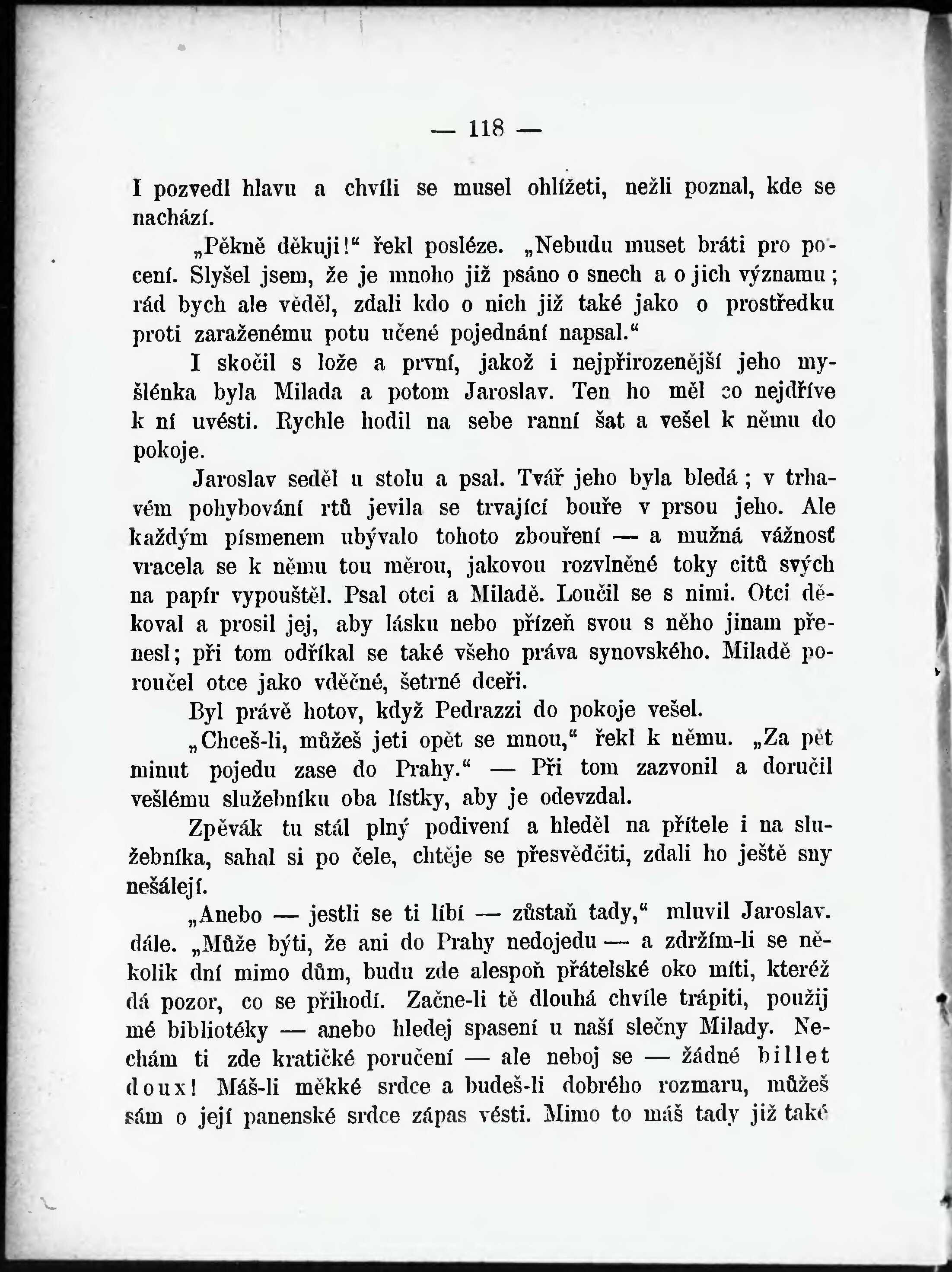 — 118 —

I pozvedl hlavu a chvíli se musel ohlížeti, nežli poznal, kde se nachází.

„Pěkně děkuji!“ řekl posléze. „Nebudu muset bráti pro pocení. Slyšel jsem, že je mnoho již psáno o snech a o jich významu; rád bych ale věděl, zdali kdo o nich již také jako o prostředku proti zaraženému potu učené pojednání napsal.“

I skočil s lože a první, jakož i nejpřirozenější jeho myšlénka byla Milada a potom Jaroslav. Ten ho měl co nejdříve k ní uvésti. Rychle hodil na sebe ranní šat a vešel k němu do pokoje.

Jaroslav seděl u stolu a psal. Tvář jeho byla bledá; v trhavém pohybování rtů jevila se trvající bouře v prsou jeho. Ale každým písmenem ubývalo tohoto zbouření — a mužná vážnosť vracela se k němu tou měrou, jakovou rozvlněné toky citů svých na papír vypouštěl. Psal otci a Miladě. Loučil se s nimi. Otci děkoval a prosil jej, aby lásku nebo přízeň svou s něho jinam přenesl; při tom odříkal se také všeho práva synovského. Miladě poroučel otce jako vděčné, šetrné dceři.

Byl právě hotov, když Pedrazzi do pokoje vešel.

„Chceš-li, můžeš jeti opět se mnou,“ řekl k němu. „Za pět minut pojedu zase do Prahy.“ — Při tom zazvonil a doručil vešlému služebníku oba lístky, aby je odevzdal.

Zpěvák tu stál plný podivení a hleděl na přítele i na služebníka, sahal si po čele, chtěje se přesvědčiti, zdali ho ještě sny nešálejí.

„Anebo — jestli se ti líbí — zůstaň tady,“ mluvil Jaroslav. dále. „Může býti, že ani do Prahy nedojedu — a zdržím-li se několik dní mimo dům, budu zde alespoň přátelské oko míti, kteréž dá pozor, co se přihodí. Začne-li tě dlouhá chvíle trápiti, použij mé bibliotéky — anebo hledej spasení u naší slečny Milady. Nechám ti zde kratičké poručení — ale neboj se — žádné billet doux! Máš-li měkké srdce a budeš-li dobrého rozmaru, můžeš sám o její panenské srdce zápas vésti. Mimo to máš tady již také